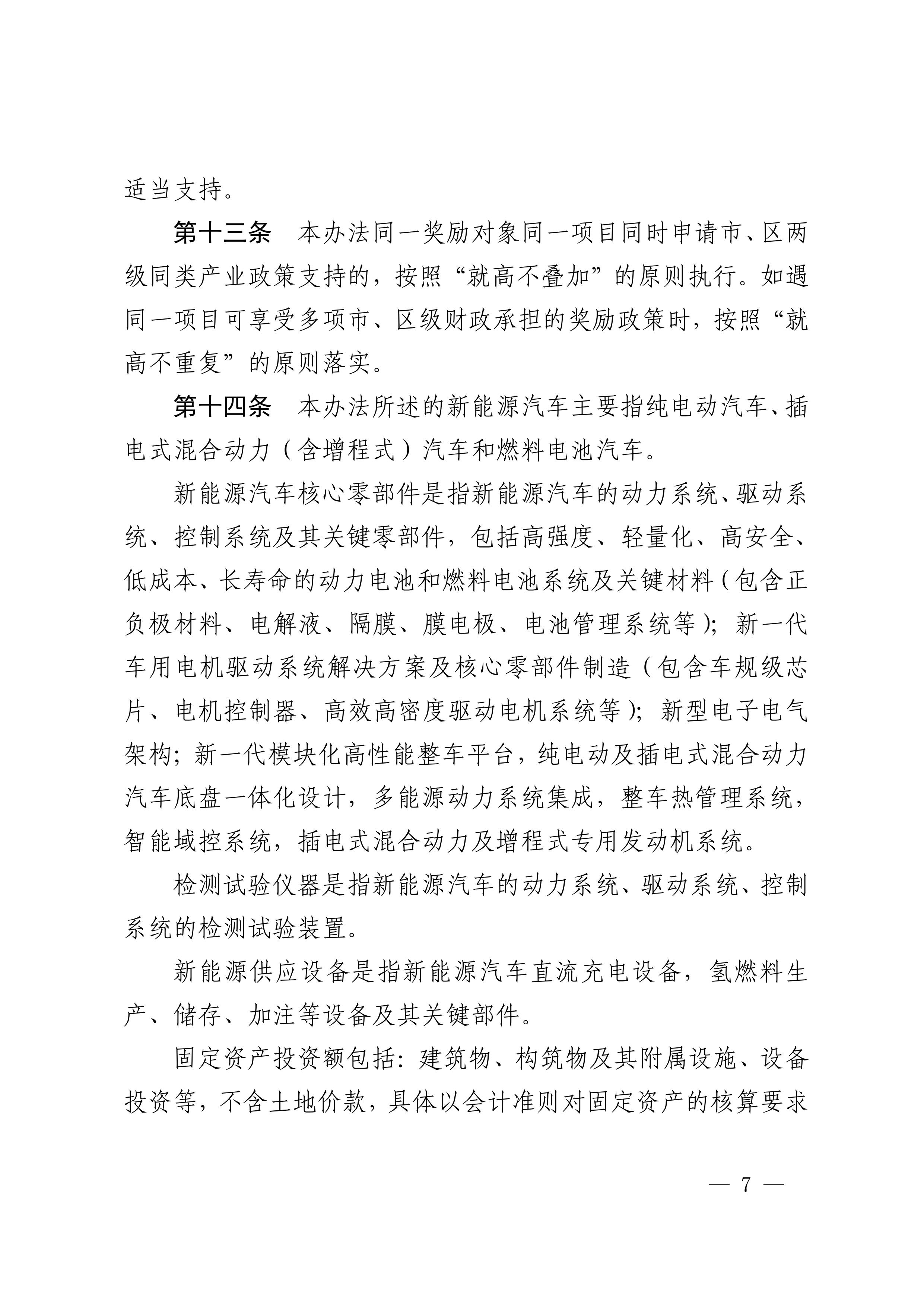 适当支持。

第十三条　本办法同一奖励对象同一项目同时申请市、区两级同类产业政策支持的，按照“就高不叠加”的原则执行。如遇同一项目可享受多项市、区级财政承担的奖励政策时，按照“就高不重复”的原则落实。

第十四条　本办法所述的新能源汽车主要指纯电动汽车、插电式混合动力（含增程式）汽车和燃料电池汽车。

新能源汽车核心零部件是指新能源汽车的动力系统、驱动系统、控制系统及其关键零部件，包括高强度、轻量化、高安全、低成本、长寿命的动力电池和燃料电池系统及关键材料（包含正负极材料、电解液、隔膜、膜电极、电池管理系统等）；新一代车用电机驱动系统解决方案及核心零部件制造（包含车规级芯片、电机控制器、高效高密度驱动电机系统等）；新型电子电气架构；新一代模块化高性能整车平台，纯电动及插电式混合动力汽车底盘一体化设计，多能源动力系统集成，整车热管理系统，智能域控系统，插电式混合动力及增程式专用发动机系统。

检测试验仪器是指新能源汽车的动力系统、驱动系统、控制系统的检测试验装置。

新能源供应设备是指新能源汽车直流充电设备，氢燃料生产、储存、加注等设备及其关键部件。

固定资产投资额包括：建筑物、构筑物及其附属设施、设备投资等，不含土地价款，具体以会计准则对固定资产的核算要求

— 7 —